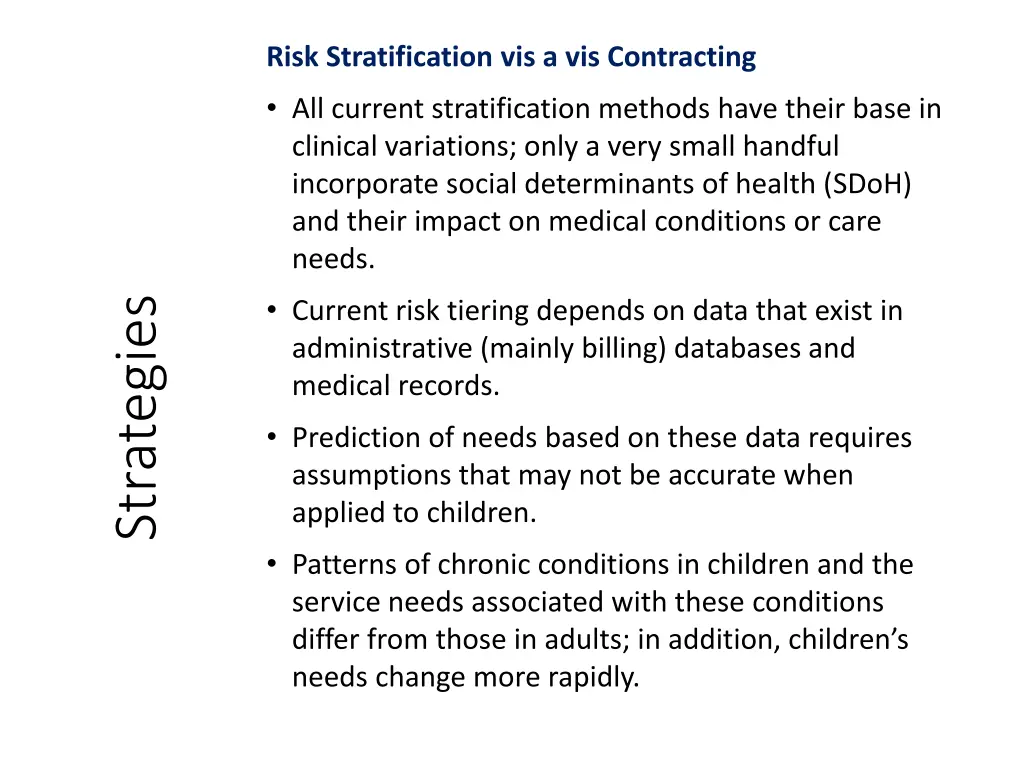 Strategies

Risk Stratification vis a vis Contracting

• All current stratification methods have their base in clinical variations; only a very small handful incorporate social determinants of health (SDoH) and their impact on medical conditions or care needs.

• Current risk tiering depends on data that exist in administrative (mainly billing) databases and medical records.

• Prediction of needs based on these data requires assumptions that may not be accurate when applied to children.

• Patterns of chronic conditions in children and the service needs associated with these conditions differ from those in adults; in addition, children's needs change more rapidly.